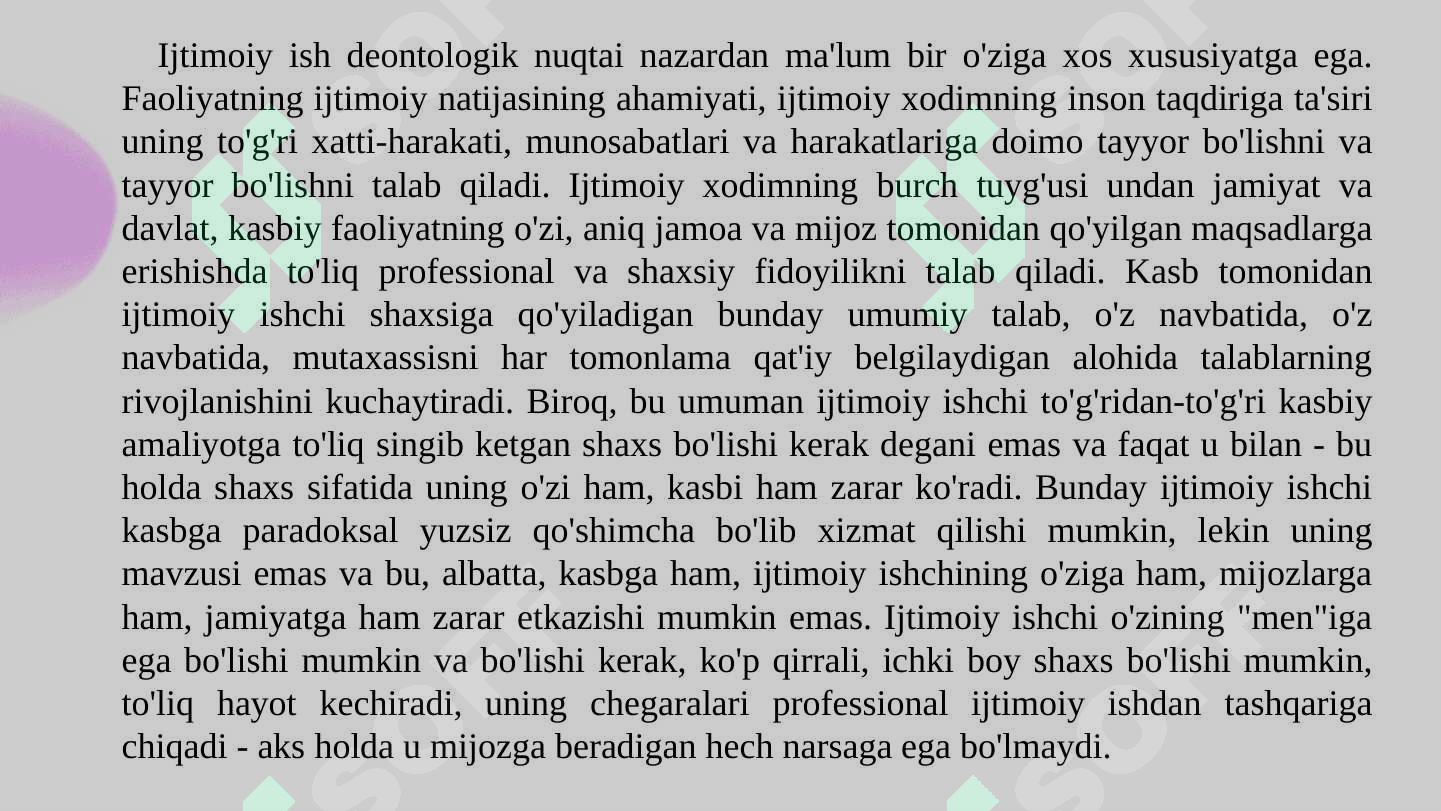 Ijtimoiy ish deontologik nuqtai nazardan ma'lum bir o'ziga xos xususiyatga ega. Faoliyatning ijtimoiy natijasining ahamiyati, ijtimoiy xodimning inson taqdiriga ta'siri uning to'g'ri xatti-harakati, munosabatlari va harakatlariga doimo tayyor bo'lishni va tayyor bo'lishni talab qiladi. Ijtimoiy xodimning burch tuyg'usi undan jamiyat va davlat, kasbiy faoliyatning o'zi, aniq jamoa va mijoz tomonidan qo'yilgan maqsadlarga erishishda to'liq professional va shaxsiy fidoyilikni talab qiladi. Kasb tomonidan ijtimoiy ishchi shaxsiga qo'yiladigan bunday umumiy talab, o'z navbatida, o'z navbatida, mutaxassisni har tomonlama qat'iy belgilaydigan alohida talablarning rivojlanishini kuchaytiradi. Biroq, bu umuman ijtimoiy ishchi to'g'ridan-to'g'ri kasbiy amaliyotga to'liq singib ketgan shaxs bo'lishi kerak degani emas va faqat u bilan - bu holda shaxs sifatida uning o'zi ham, kasbi ham zarar ko'radi. Bunday ijtimoiy ishchi kasbga paradoksal yuzsiz qo'shimcha bo'lib xizmat qilishi mumkin, lekin uning mavzusi emas va bu, albatta, kasbga ham, ijtimoiy ishchining o'ziga ham, mijozlarga ham, jamiyatga ham zarar etkazishi mumkin emas. Ijtimoiy ishchi o'zining "men"iga ega bo'lishi mumkin va bo'lishi kerak, ko'p qirrali, ichki boy shaxs bo'lishi mumkin, to'liq hayot kechiradi, uning chegaralari professional ijtimoiy ishdan tashqariga chiqadi - aks holda u mijozga beradigan hech narsaga ega bo'lmaydi.